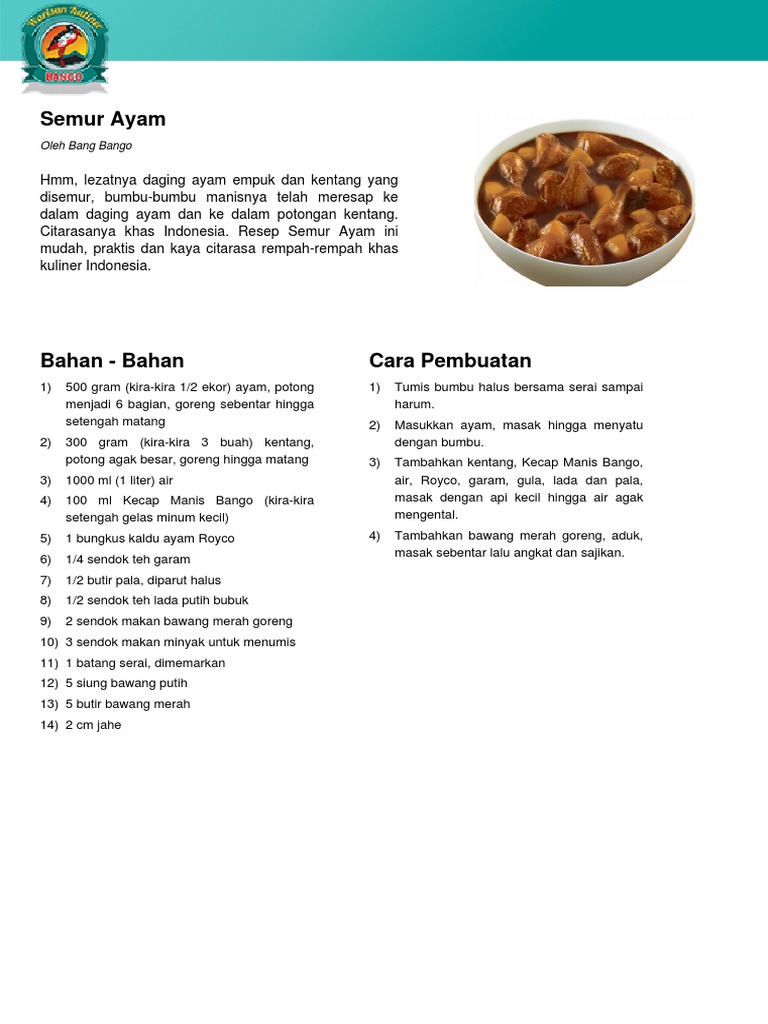 Warisan Kuliner
BANGO

Semur Ayam

Oleh Bang Bango

Hmm, lezatnya daging ayam empuk dan kentang yang disemur, bumbu-bumbu manisnya telah meresap ke dalam daging ayam dan ke dalam potongan kentang. Citarasanya khas Indonesia. Resep Semur Ayam ini mudah, praktis dan kaya citarasa rempah-rempah khas kuliner Indonesia.

Bahan - Bahan

1) 500 gram (kira-kira 1/2 ekor) ayam, potong menjadi 6 bagian, goreng sebentar hingga setengah matang
2) 300 gram (kira-kira 3 buah) kentang, potong agak besar, goreng hingga matang
3) 1000 ml (1 liter) air
4) 100 ml Kecap Manis Bango (kira-kira setengah gelas minum kecil)
5) 1 bungkus kaldu ayam Royco
6) 1/4 sendok teh garam
7) 1/2 butir pala, diparut halus
8) 1/2 sendok teh lada putih bubuk
9) 2 sendok makan bawang merah goreng
10) 3 sendok makan minyak untuk menumis
11) 1 batang serai, dimemarkan
12) 5 siung bawang putih
13) 5 butir bawang merah
14) 2 cm jahe

Cara Pembuatan

1) Tumis bumbu halus bersama serai sampai harum.
2) Masukkan ayam, masak hingga menyatu dengan bumbu.
3) Tambahkan kentang, Kecap Manis Bango, air, Royco, garam, gula, lada dan pala, masak dengan api kecil hingga air agak mengental.
4) Tambahkan bawang merah goreng, aduk, masak sebentar lalu angkat dan sajikan.